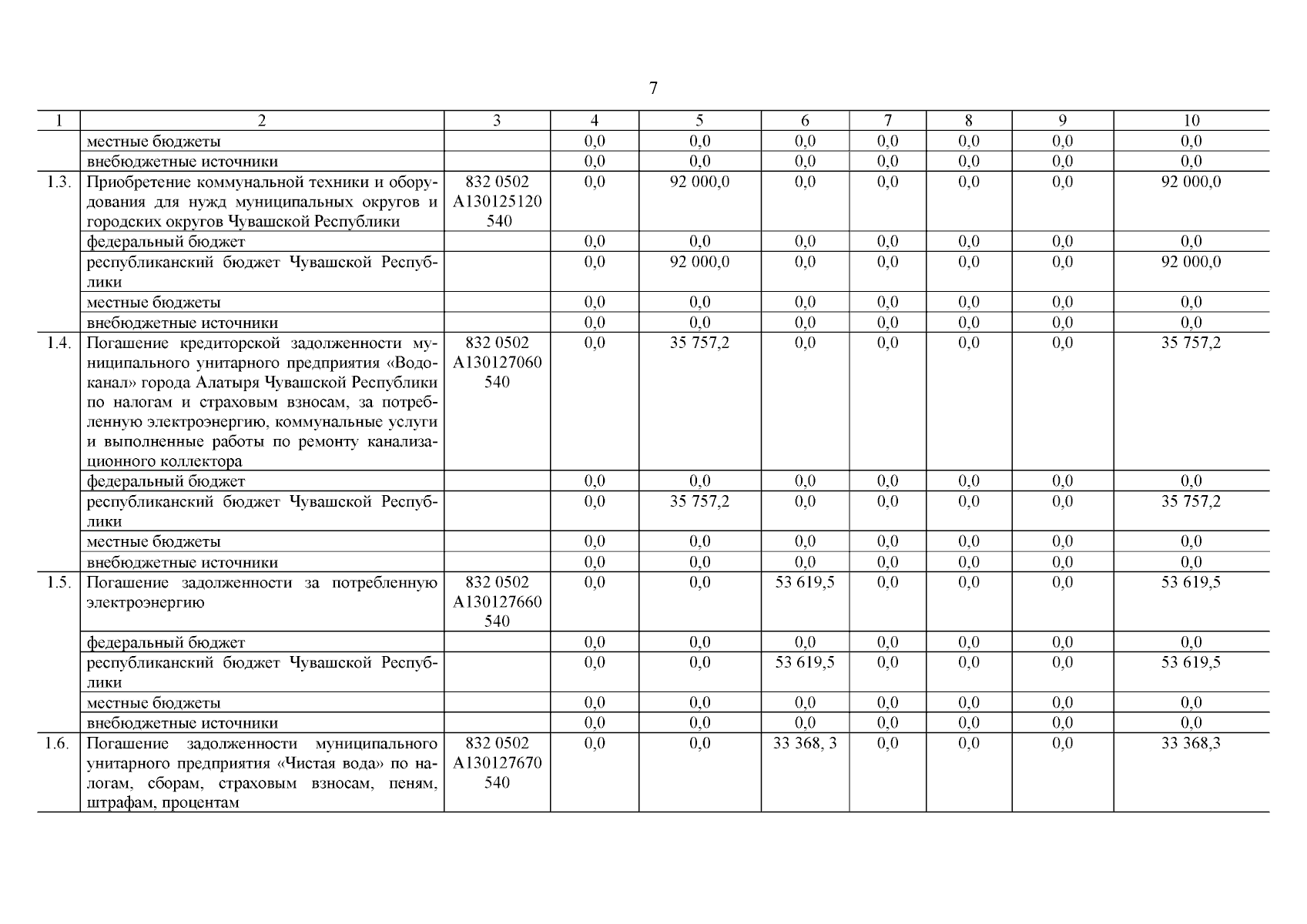 7

| 1 | 2 | 3 | 4 | 5 | 6 | 7 | 8 | 9 | 10 |
|---|---|---|---|---|---|---|---|---|---|
|  | местные бюджеты |  | 0,0 | 0,0 | 0,0 | 0,0 | 0,0 | 0,0 | 0,0 |
|  | внебюджетные источники |  | 0,0 | 0,0 | 0,0 | 0,0 | 0,0 | 0,0 | 0,0 |
| 1.3. | Приобретение коммунальной техники и оборудования для нужд муниципальных округов и городских округов Чувашской Республики | 832 0502 А130125120 540 | 0,0 | 92 000,0 | 0,0 | 0,0 | 0,0 | 0,0 | 92 000,0 |
|  | федеральный бюджет |  | 0,0 | 0,0 | 0,0 | 0,0 | 0,0 | 0,0 | 0,0 |
|  | республиканский бюджет Чувашской Республики |  | 0,0 | 92 000,0 | 0,0 | 0,0 | 0,0 | 0,0 | 92 000,0 |
|  | местные бюджеты |  | 0,0 | 0,0 | 0,0 | 0,0 | 0,0 | 0,0 | 0,0 |
|  | внебюджетные источники |  | 0,0 | 0,0 | 0,0 | 0,0 | 0,0 | 0,0 | 0,0 |
| 1.4. | Погашение кредиторской задолженности муниципального унитарного предприятия «Водоканал» города Алатыря Чувашской Республики по налогам и страховым взносам, за потребленную электроэнергию, коммунальные услуги и выполненные работы по ремонту канализационного коллектора | 832 0502 А130127060 540 | 0,0 | 35 757,2 | 0,0 | 0,0 | 0,0 | 0,0 | 35 757,2 |
|  | федеральный бюджет |  | 0,0 | 0,0 | 0,0 | 0,0 | 0,0 | 0,0 | 0,0 |
|  | республиканский бюджет Чувашской Республики |  | 0,0 | 35 757,2 | 0,0 | 0,0 | 0,0 | 0,0 | 35 757,2 |
|  | местные бюджеты |  | 0,0 | 0,0 | 0,0 | 0,0 | 0,0 | 0,0 | 0,0 |
|  | внебюджетные источники |  | 0,0 | 0,0 | 0,0 | 0,0 | 0,0 | 0,0 | 0,0 |
| 1.5. | Погашение задолженности за потребленную электроэнергию | 832 0502 А130127660 540 | 0,0 | 0,0 | 53 619,5 | 0,0 | 0,0 | 0,0 | 53 619,5 |
|  | федеральный бюджет |  | 0,0 | 0,0 | 0,0 | 0,0 | 0,0 | 0,0 | 0,0 |
|  | республиканский бюджет Чувашской Республики |  | 0,0 | 0,0 | 53 619,5 | 0,0 | 0,0 | 0,0 | 53 619,5 |
|  | местные бюджеты |  | 0,0 | 0,0 | 0,0 | 0,0 | 0,0 | 0,0 | 0,0 |
|  | внебюджетные источники |  | 0,0 | 0,0 | 0,0 | 0,0 | 0,0 | 0,0 | 0,0 |
| 1.6. | Погашение задолженности муниципального унитарного предприятия «Чистая вода» по налогам, сборам, страховым взносам, пеням, штрафам, процентам | 832 0502 А130127670 540 | 0,0 | 0,0 | 33 368, 3 | 0,0 | 0,0 | 0,0 | 33 368,3 |